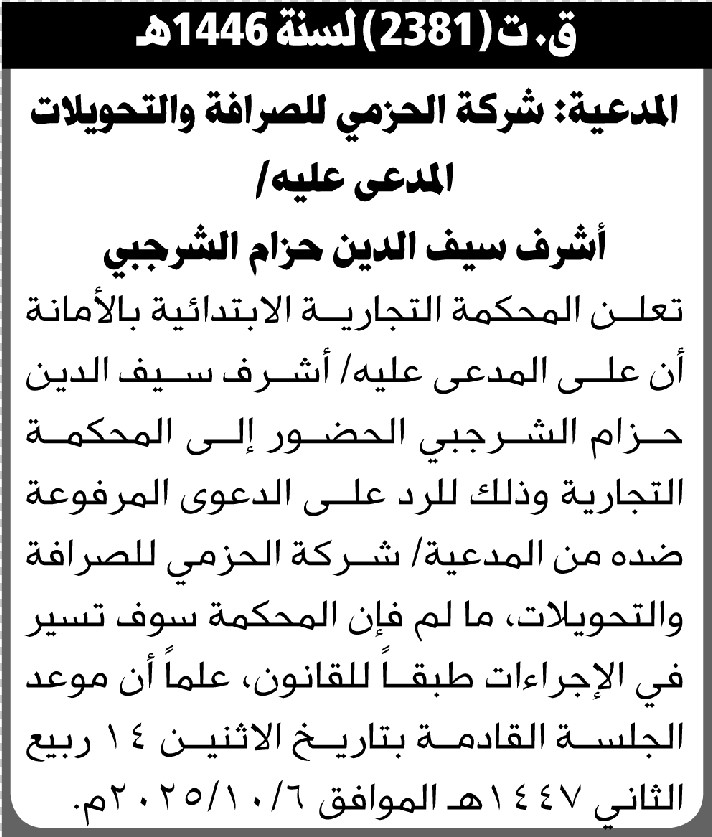 ق.ت (2381) لسنة 1446هـ

المدعية: شركة الحزمي للصرافة والتحويلات
المدعى عليه/
أشرف سيف الدين حزام الشرجبي

تعلن المحكمة التجارية الابتدائية بالأمانة أن على المدعى عليه/ أشرف سيف الدين حزام الشرجبي الحضور إلى المحكمة التجارية وذلك للرد على الدعوى المرفوعة ضده من المدعية/ شركة الحزمي للصرافة والتحويلات، ما لم فإن المحكمة سوف تسير في الإجراءات طبقاً للقانون، علماً أن موعد الجلسة القادمة بتاريخ الاثنين ١٤ ربيع الثاني ١٤٤٧هـ الموافق ٢٠٢٥/١٠/٦م.